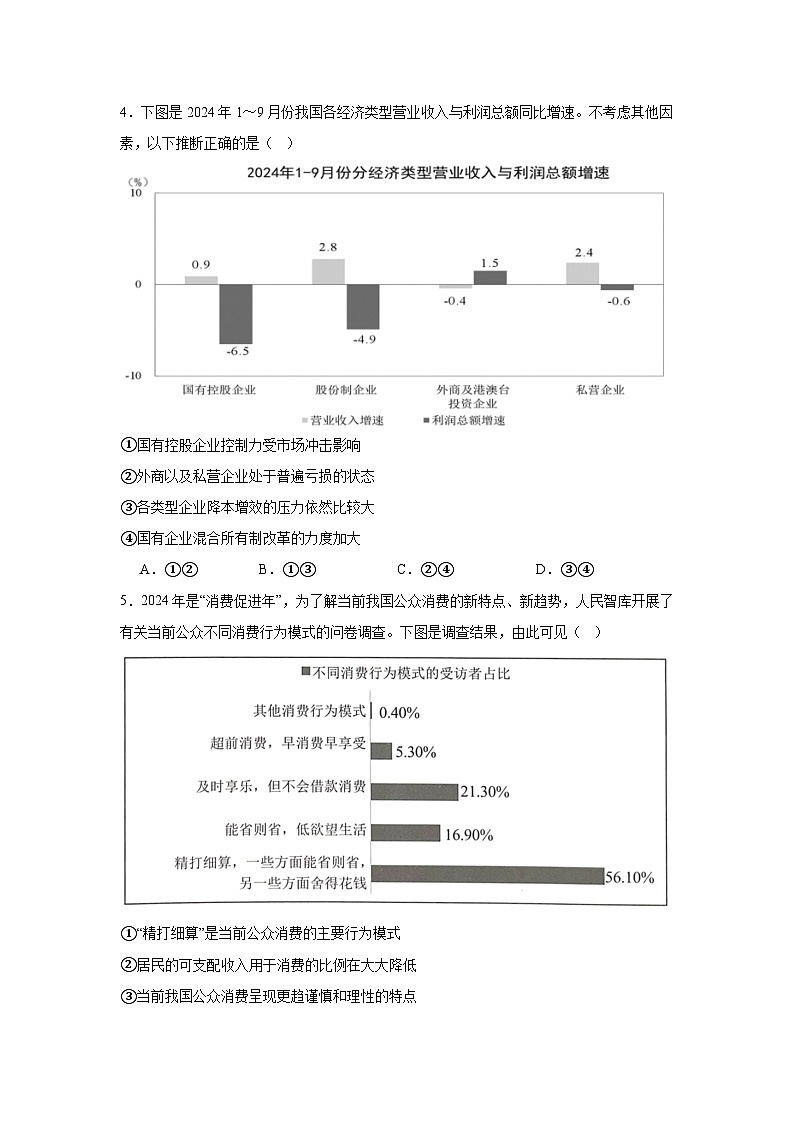 4．下图是 2024 年 1～9 月份我国各经济类型营业收入与利润总额同比增速。不考虑其他因素，以下推断正确的是（　）

2024年1-9月份分经济类型营业收入与利润总额增速

(%)
10
0
-10

0.9
-6.5
2.8
-4.9
-0.4
1.5
2.4
-0.6

国有控股企业　股份制企业　外商及港澳台投资企业　私营企业

营业收入增速　利润总额增速

①国有控股企业控制力受市场冲击影响

②外商以及私营企业处于普遍亏损的状态

③各类型企业降本增效的压力依然比较大

④国有企业混合所有制改革的力度加大

A．①②　　B．①③　　C．②④　　D．③④

5．2024 年是“消费促进年”，为了解当前我国公众消费的新特点、新趋势，人民智库开展了有关当前公众不同消费行为模式的问卷调查。下图是调查结果，由此可见（　）

不同消费行为模式的受访者占比

其他消费行为模式　0.40%

超前消费，早消费早享受　5.30%

及时享乐，但不会借款消费　21.30%

能省则省，低欲望生活　16.90%

精打细算，一些方面能省则省，另一些方面舍得花钱　56.10%

①“精打细算”是当前公众消费的主要行为模式

②居民的可支配收入用于消费的比例在大大降低

③当前我国公众消费呈现更趋谨慎和理性的特点